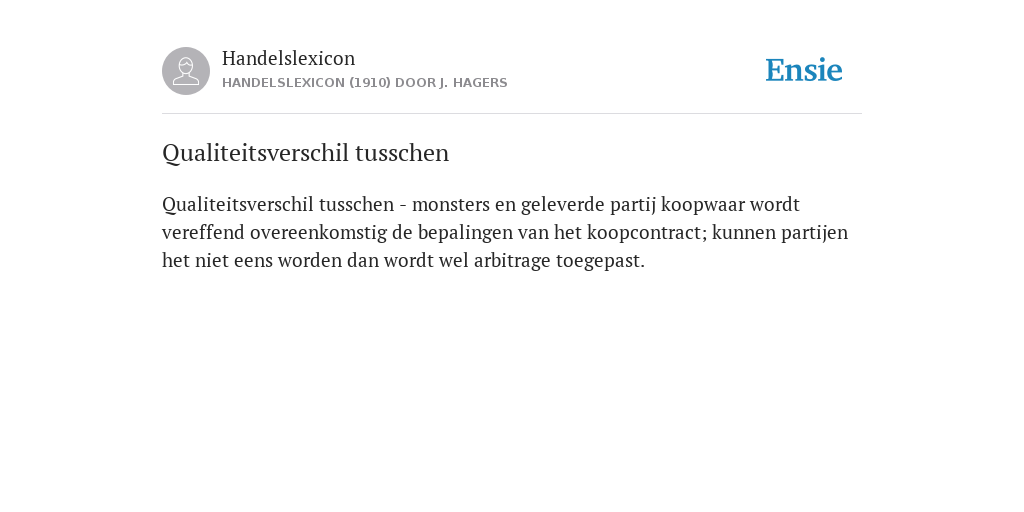 Handelslexicon
HANDELSLEXICON (1910) DOOR J. HAGERS

Ensie

Qualiteitsverschil tusschen

Qualiteitsverschil tusschen - monsters en geleverde partij koopwaar wordt vereffend overeenkomstig de bepalingen van het koopcontract; kunnen partijen het niet eens worden dan wordt wel arbitrage toegepast.